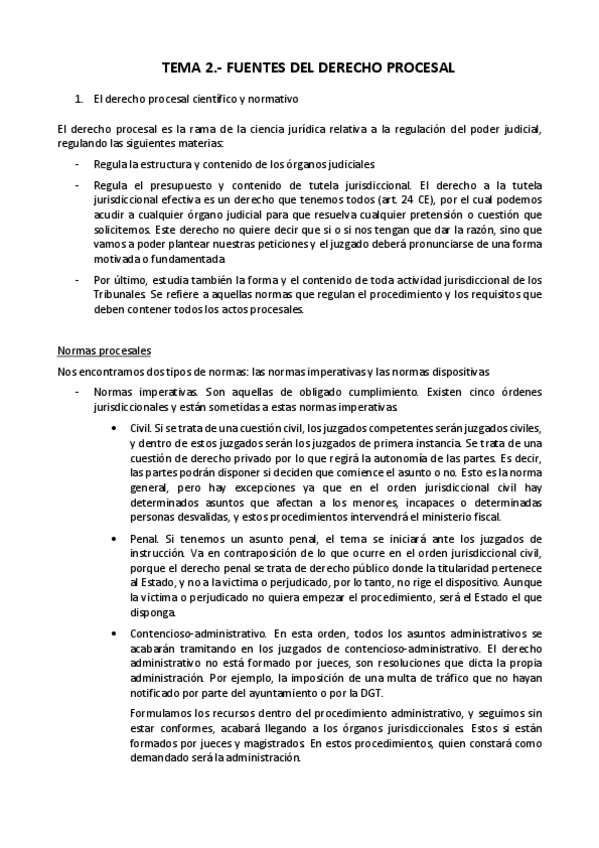 TEMA 2.- FUENTES DEL DERECHO PROCESAL

1. El derecho procesal científico y normativo

El derecho procesal es la rama de la ciencia jurídica relativa a la regulación del poder judicial, regulando las siguientes materias:

- Regula la estructura y contenido de los órganos judiciales
- Regula el presupuesto y contenido de tutela jurisdiccional. El derecho a la tutela jurisdiccional efectiva es un derecho que tenemos todos (art. 24 CE), por el cual podemos acudir a cualquier órgano judicial para que resuelva cualquier pretensión o cuestión que solicitemos. Este derecho no quiere decir que si o si nos tengan que dar la razón, sino que vamos a poder plantear nuestras peticiones y el juzgado deberá pronunciarse de una forma motivada o fundamentada
- Por último, estudia también la forma y el contenido de toda actividad jurisdiccional de los Tribunales. Se refiere a aquellas normas que regulan el procedimiento y los requisitos que deben contener todos los actos procesales.

Normas procesales

Nos encontramos dos tipos de normas: las normas imperativas y las normas dispositivas

- Normas imperativas. Son aquellas de obligado cumplimiento. Existen cinco órdenes jurisdiccionales y están sometidas a estas normas imperativas.
  • Civil. Si se trata de una cuestión civil, los juzgados competentes serán juzgados civiles, y dentro de estos juzgados serán los juzgados de primera instancia. Se trata de una cuestión de derecho privado por lo que regirá la autonomía de las partes. Es decir, las partes podrán disponer si deciden que comience el asunto o no. Esto es la norma general, pero hay excepciones ya que en el orden jurisdiccional civil hay determinados asuntos que afectan a los menores, incapaces o determinadas personas desvalidas, y estos procedimientos intervendrá el ministerio fiscal.
  • Penal. Si tenemos un asunto penal, el tema se iniciará ante los juzgados de instrucción. Va en contraposición de lo que ocurre en el orden jurisdiccional civil, porque el derecho penal se trata de derecho público donde la titularidad pertenece al Estado, y no a la victima o perjudicado, por lo tanto, no rige el dispositivo. Aunque la victima o perjudicado no quiera empezar el procedimiento, será el Estado el que disponga.
  • Contencioso-administrativo. En esta orden, todos los asuntos administrativos se acabarán tramitando en los juzgados de contencioso-administrativo. El derecho administrativo no está formado por jueces, son resoluciones que dicta la propia administración. Por ejemplo, la imposición de una multa de tráfico que no hayan notificado por parte del ayuntamiento o por la DGT.

    Formulamos los recursos dentro del procedimiento administrativo, y seguimos sin estar conformes, acabará llegando a los órganos jurisdiccionales. Estos si están formados por jueces y magistrados. En estos procedimientos, quien constará como demandado será la administración.